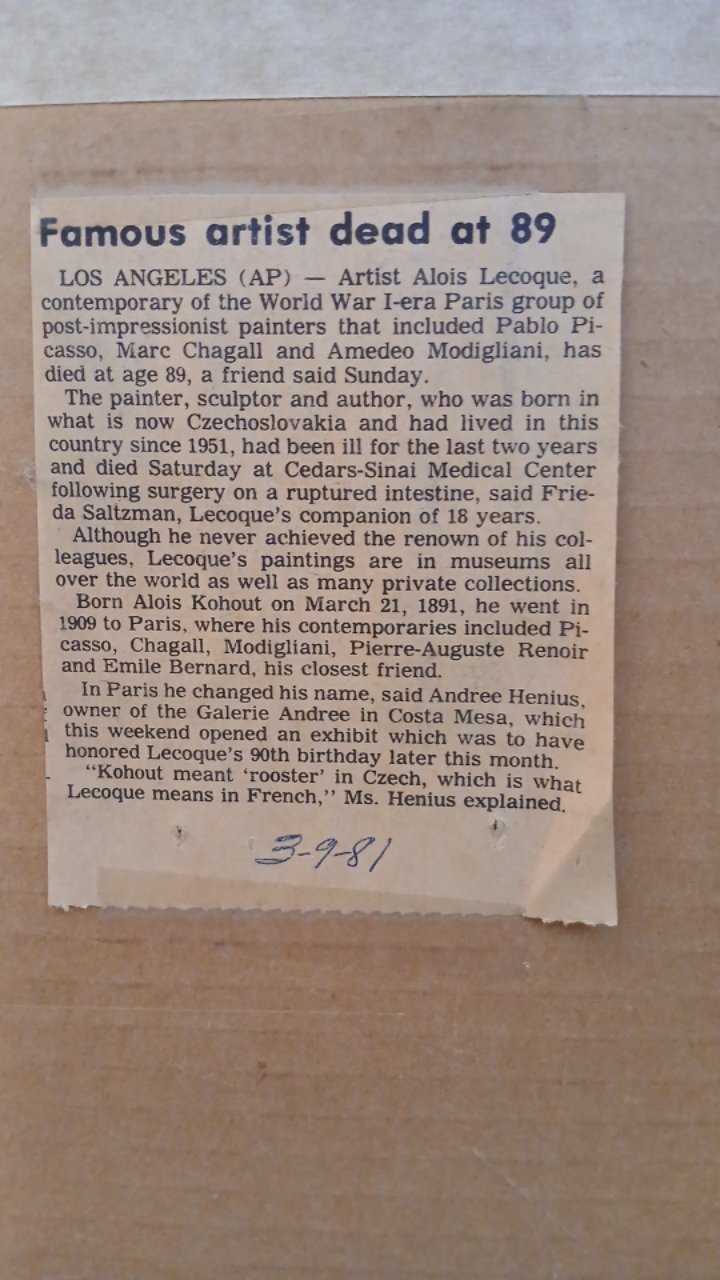 Famous artist dead at 89

LOS ANGELES (AP) — Artist Alois Lecoque, a contemporary of the World War I-era Paris group of post-impressionist painters that included Pablo Picasso, Marc Chagall and Amedeo Modigliani, has died at age 89, a friend said Sunday.

The painter, sculptor and author, who was born in what is now Czechoslovakia and had lived in this country since 1951, had been ill for the last two years and died Saturday at Cedars-Sinai Medical Center following surgery on a ruptured intestine, said Frieda Saltzman, Lecoque's companion of 18 years.

Although he never achieved the renown of his colleagues, Lecoque's paintings are in museums all over the world as well as many private collections.

Born Alois Kohout on March 21, 1891, he went in 1909 to Paris, where his contemporaries included Picasso, Chagall, Modigliani, Pierre-Auguste Renoir and Emile Bernard, his closest friend.

In Paris he changed his name, said Andree Henius, owner of the Galerie Andree in Costa Mesa, which this weekend opened an exhibit which was to have honored Lecoque's 90th birthday later this month.

"Kohout meant 'rooster' in Czech, which is what Lecoque means in French," Ms. Henius explained.

3-9-81